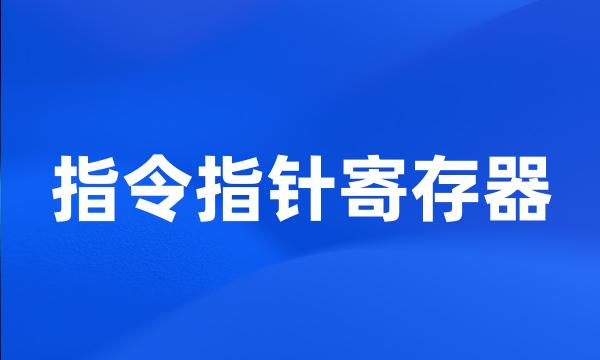 指令指针寄存器